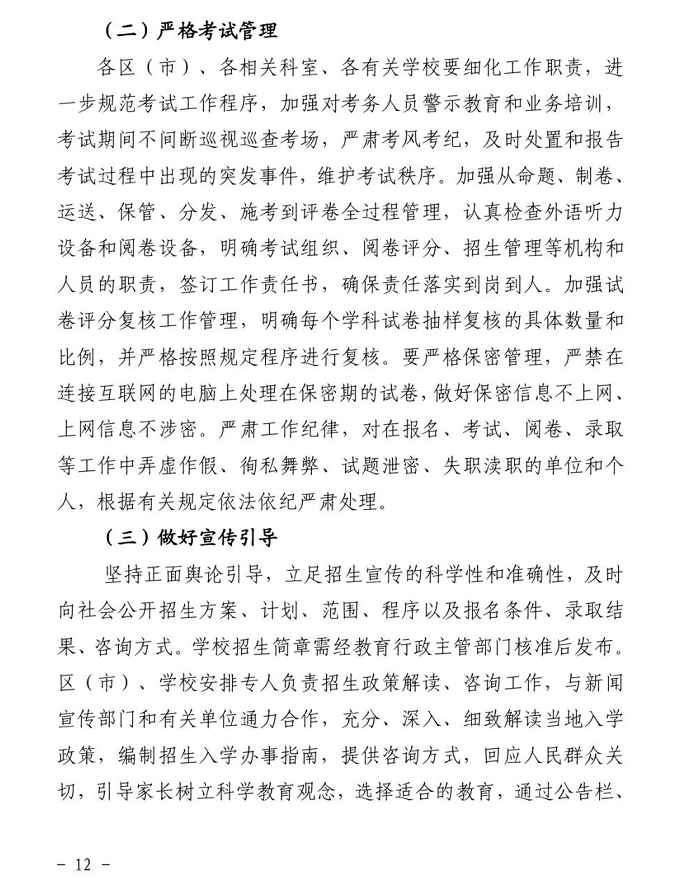 （二）严格考试管理

各区（市）、各相关科室、各有关学校要细化工作职责，进一步规范考试工作程序，加强对考务人员警示教育和业务培训，考试期间不间断巡视巡查考场，严肃考风考纪，及时处置和报告考试过程中出现的突发事件，维护考试秩序。加强从命题、制卷、运送、保管、分发、施考到评卷全过程管理，认真检查外语听力设备和阅卷设备，明确考试组织、阅卷评分、招生管理等机构和人员的职责，签订工作责任书，确保责任落实到岗到人。加强试卷评分复核工作管理，明确每个学科试卷抽样复核的具体数量和比例，并严格按照规定程序进行复核。要严格保密管理，严禁在连接互联网的电脑上处理在保密期的试卷，做好保密信息不上网、上网信息不涉密。严肃工作纪律，对在报名、考试、阅卷、录取等工作中弄虚作假、徇私舞弊、试题泄密、失职渎职的单位和个人，根据有关规定依法依纪严肃处理。

（三）做好宣传引导

坚持正面舆论引导，立足招生宣传的科学性和准确性，及时向社会公开招生方案、计划、范围、程序以及报名条件、录取结果、咨询方式。学校招生简章需经教育行政主管部门核准后发布。区（市）、学校安排专人负责招生政策解读、咨询工作，与新闻宣传部门和有关单位通力合作，充分、深入、细致解读当地入学政策，编制招生入学办事指南，提供咨询方式，回应人民群众关切，引导家长树立科学教育观念，选择适合的教育，通过公告栏、

－ 12 －